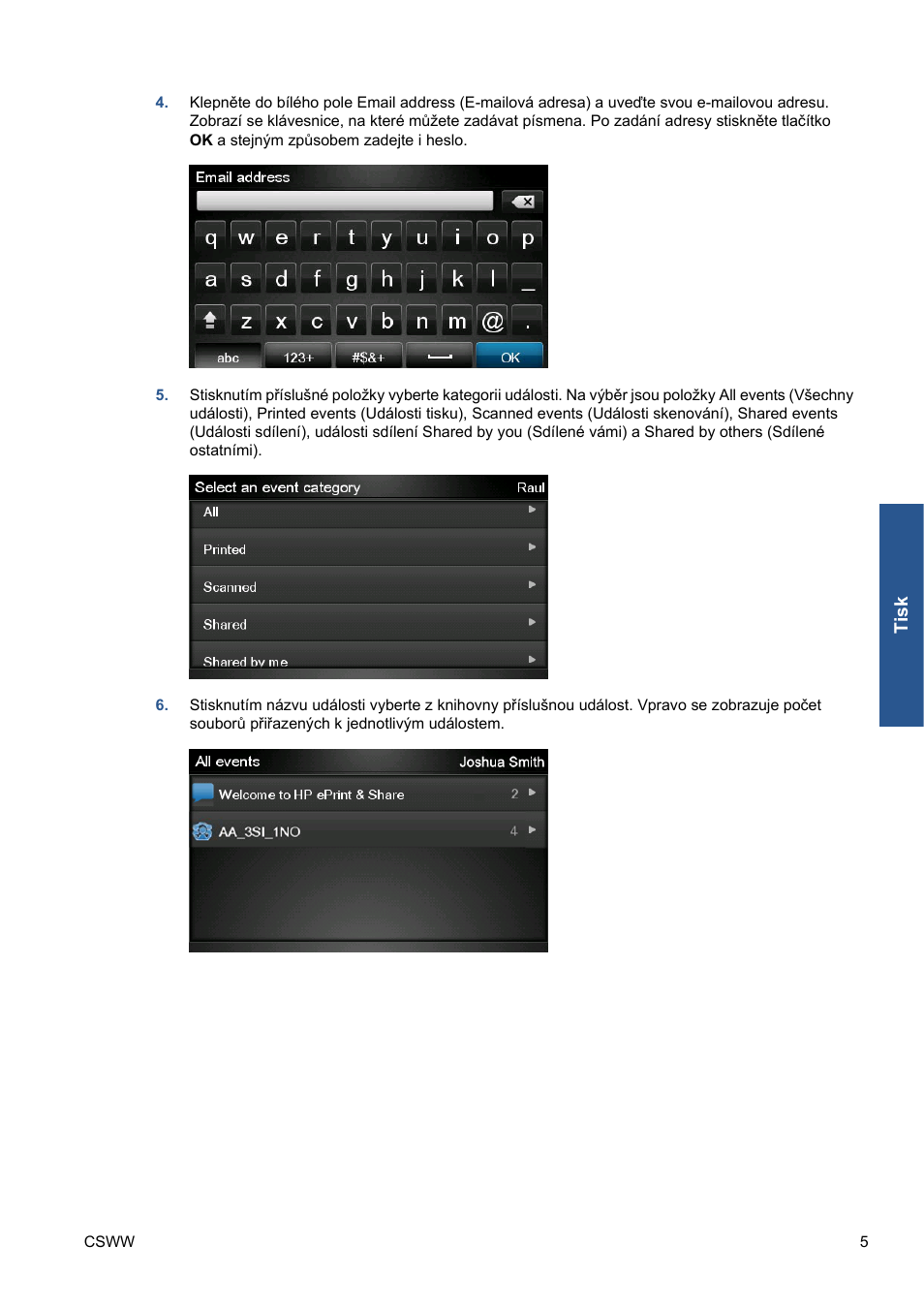 4. Klepněte do bílého pole Email address (E-mailová adresa) a uveďte svou e-mailovou adresu. Zobrazí se klávesnice, na které můžete zadávat písmena. Po zadání adresy stiskněte tlačítko **OK** a stejným způsobem zadejte i heslo.

Email address

q w e r t y u i o p
a s d f g h j k l _
z x c v b n m @ .
abc 123+ #$&+ OK

5. Stisknutím příslušné položky vyberte kategorii události. Na výběr jsou položky All events (Všechny události), Printed events (Události tisku), Scanned events (Události skenování), Shared events (Události sdílení), události sdílení Shared by you (Sdílené vámi) a Shared by others (Sdílené ostatními).

Select an event category Raul
All
Printed
Scanned
Shared
Shared by me

6. Stisknutím názvu události vyberte z knihovny příslušnou událost. Vpravo se zobrazuje počet souborů přiřazených k jednotlivým událostem.

All events Joshua Smith
Welcome to HP ePrint & Share 2
AA_3SI_1NO 4

Tisk

CSWW 5